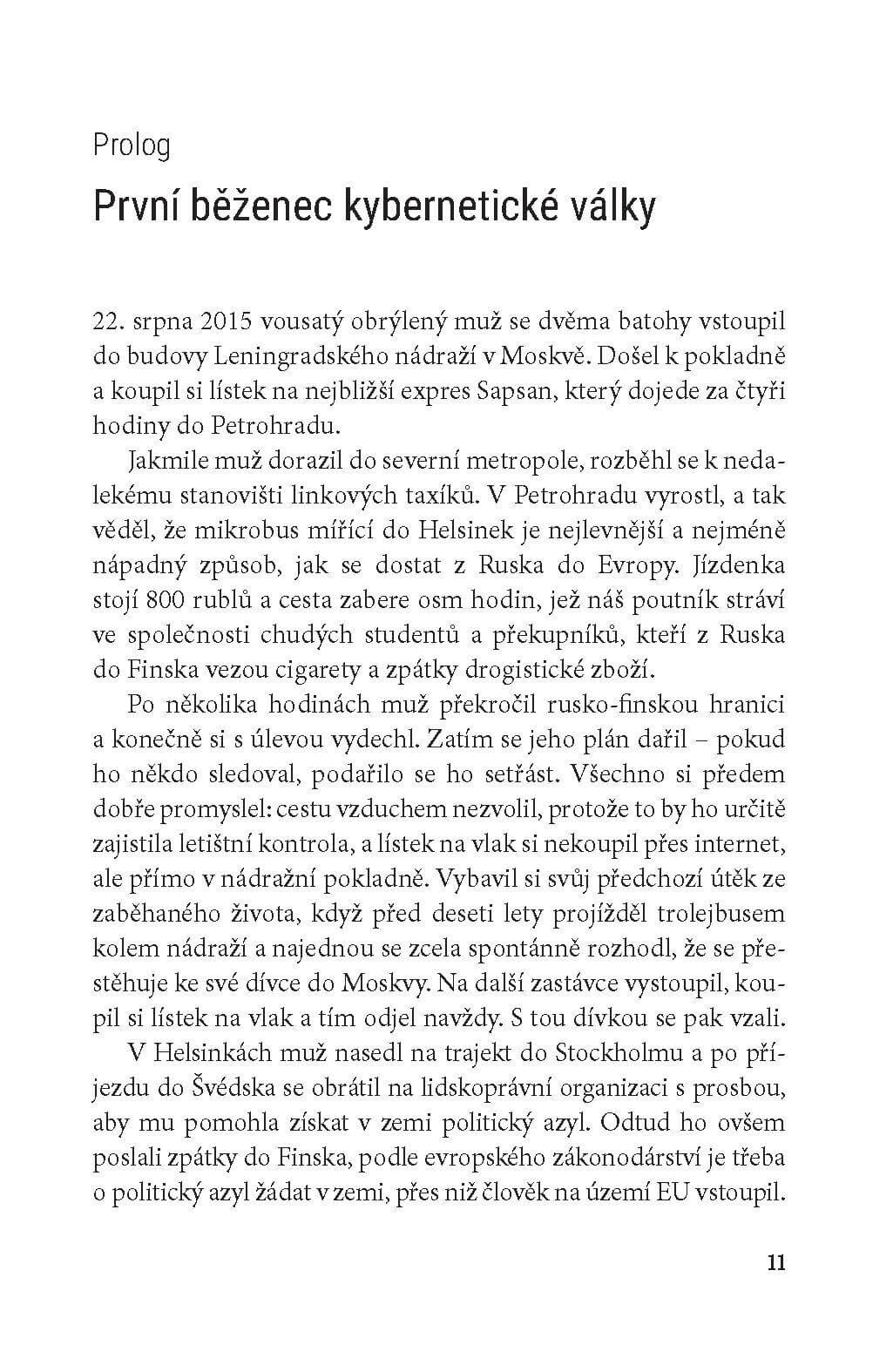 Prolog

První běženec kybernetické války

22. srpna 2015 vousatý obrýlený muž se dvěma batohy vstoupil do budovy Leningradského nádraží v Moskvě. Došel k pokladně a koupil si lístek na nejbližší expres Sapsan, který dojede za čtyři hodiny do Petrohradu.

Jakmile muž dorazil do severní metropole, rozběhl se k nedalekému stanovišti linkových taxíků. V Petrohradu vyrostl, a tak věděl, že mikrobus mířící do Helsinek je nejlevnější a nejméně nápadný způsob, jak se dostat z Ruska do Evropy. Jízdenka stojí 800 rublů a cesta zabere osm hodin, jež náš poutník stráví ve společnosti chudých studentů a překupníků, kteří z Ruska do Finska vezou cigarety a zpátky drogistické zboží.

Po několika hodinách muž překročil rusko-finskou hranici a konečně si s úlevou vydechl. Zatím se jeho plán dařil – pokud ho někdo sledoval, podařilo se ho setřást. Všechno si předem dobře promyslel: cestu vzduchem nezvolil, protože to by ho určitě zajistila letištní kontrola, a lístek na vlak si nekoupil přes internet, ale přímo v nádražní pokladně. Vybavil si svůj předchozí útěk ze zaběhaného života, když před deseti lety projížděl trolejbusem kolem nádraží a najednou se zcela spontánně rozhodl, že se přestěhuje ke své dívce do Moskvy. Na další zastávce vystoupil, koupil si lístek na vlak a tím odjel navždy. S tou dívkou se pak vzali.

V Helsinkách muž nasedl na trajekt do Stockholmu a po příjezdu do Švédska se obrátil na lidskoprávní organizaci s prosbou, aby mu pomohla získat v zemi politický azyl. Odtud ho ovšem poslali zpátky do Finska, podle evropského zákonodárství je třeba o politický azyl žádat v zemi, přes niž člověk na území EU vstoupil.

11